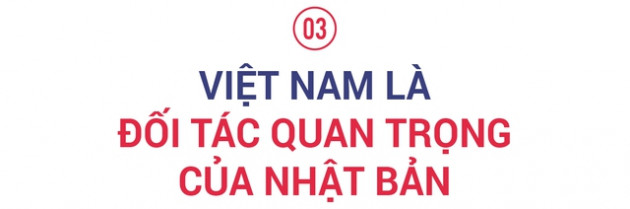 03

VIỆT NAM LÀ
ĐỐI TÁC QUAN TRỌNG
CỦA NHẬT BẢN